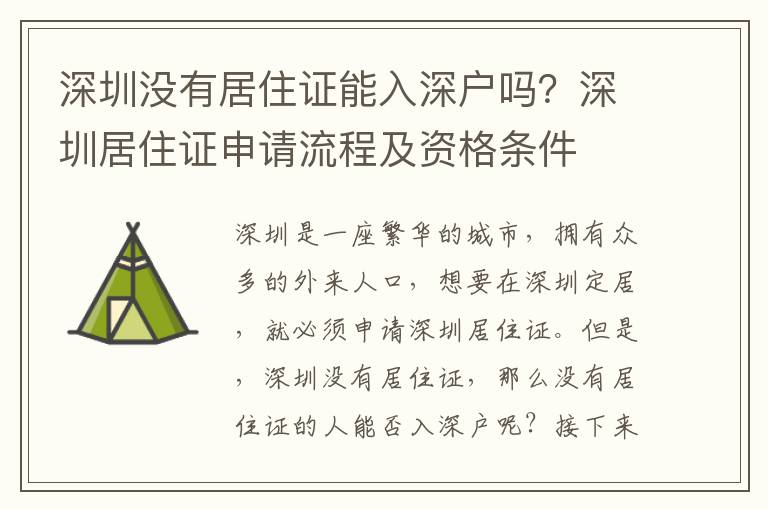 深圳没有居住证能入深户吗？深圳居住证申请流程及资格条件

深圳是一座繁华的城市，拥有众多的外来人口，想要在深圳定居，就必须申请深圳居住证。但是，深圳没有居住证，那么没有居住证的人能否入深户呢？接下来